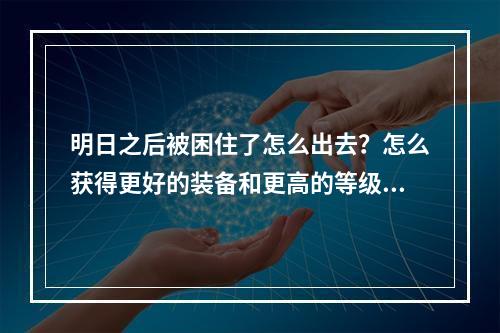 明日之后被困住了怎么出去？怎么获得更好的装备和更高的等级...